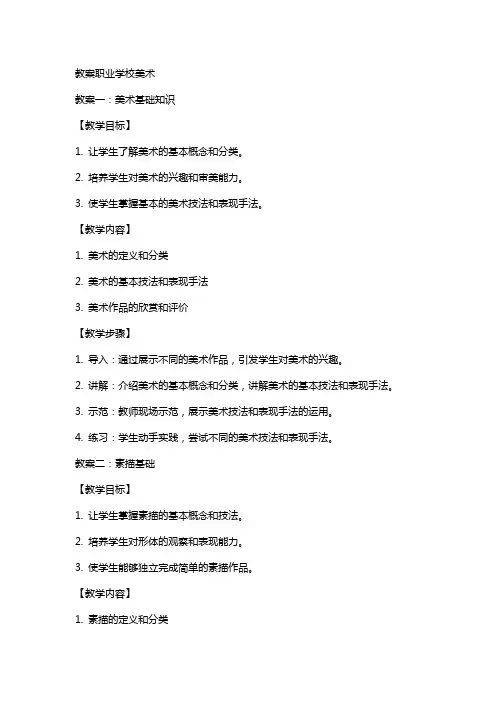 教案职业学校美术

教案一：美术基础知识

【教学目标】

1. 让学生了解美术的基本概念和分类。

2. 培养学生对美术的兴趣和审美能力。

3. 使学生掌握基本的美术技法和表现手法。

【教学内容】

1. 美术的定义和分类

2. 美术的基本技法和表现手法

3. 美术作品的欣赏和评价

【教学步骤】

1. 导入：通过展示不同的美术作品，引发学生对美术的兴趣。

2. 讲解：介绍美术的基本概念和分类，讲解美术的基本技法和表现手法。

3. 示范：教师现场示范，展示美术技法和表现手法的运用。

4. 练习：学生动手实践，尝试不同的美术技法和表现手法。

教案二：素描基础

【教学目标】

1. 让学生掌握素描的基本概念和技法。

2. 培养学生对形体的观察和表现能力。

3. 使学生能够独立完成简单的素描作品。

【教学内容】

1. 素描的定义和分类